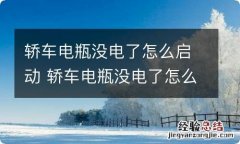 轿车电瓶没电了怎么启动 轿车电瓶没电了怎么

经验总结
jingyanzongjie.com